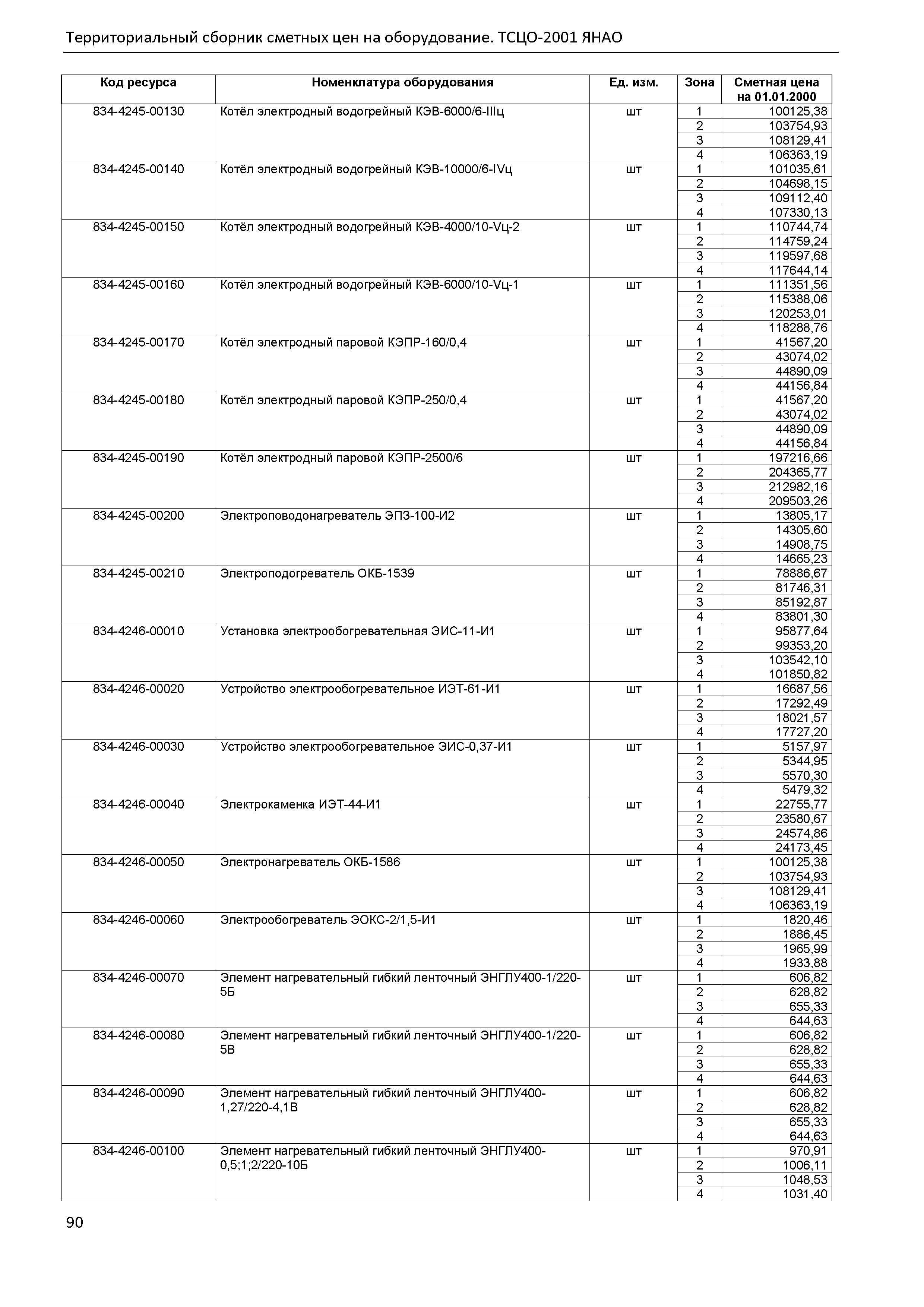 Территориальный сборник сметных цен на оборудование. ТСЦО-2001 ЯНАО

| Код ресурса | Номенклатура оборудования | Ед. изм. | Зона | Сметная цена на 01.01.2000 |
|---|---|---|---|---|
| 834-4245-00130 | Котёл электродный водогрейный КЭВ-6000/6-IIIц | шт | 1 | 100125,38 |
| | | | 2 | 103754,93 |
| | | | 3 | 108129,41 |
| | | | 4 | 106363,19 |
| 834-4245-00140 | Котёл электродный водогрейный КЭВ-10000/6-IVц | шт | 1 | 101035,61 |
| | | | 2 | 104698,15 |
| | | | 3 | 109112,40 |
| | | | 4 | 107330,13 |
| 834-4245-00150 | Котёл электродный водогрейный КЭВ-4000/10-Vц-2 | шт | 1 | 110744,74 |
| | | | 2 | 114759,24 |
| | | | 3 | 119597,68 |
| | | | 4 | 117644,14 |
| 834-4245-00160 | Котёл электродный водогрейный КЭВ-6000/10-Vц-1 | шт | 1 | 111351,56 |
| | | | 2 | 115388,06 |
| | | | 3 | 120253,01 |
| | | | 4 | 118288,76 |
| 834-4245-00170 | Котёл электродный паровой КЭПР-160/0,4 | шт | 1 | 41567,20 |
| | | | 2 | 43074,02 |
| | | | 3 | 44890,09 |
| | | | 4 | 44156,84 |
| 834-4245-00180 | Котёл электродный паровой КЭПР-250/0,4 | шт | 1 | 41567,20 |
| | | | 2 | 43074,02 |
| | | | 3 | 44890,09 |
| | | | 4 | 44156,84 |
| 834-4245-00190 | Котёл электродный паровой КЭПР-2500/6 | шт | 1 | 197216,66 |
| | | | 2 | 204365,77 |
| | | | 3 | 212982,16 |
| | | | 4 | 209503,26 |
| 834-4245-00200 | Электроповодонагреватель ЭПЗ-100-И2 | шт | 1 | 13805,17 |
| | | | 2 | 14305,60 |
| | | | 3 | 14908,75 |
| | | | 4 | 14665,23 |
| 834-4245-00210 | Электроподогреватель ОКБ-1539 | шт | 1 | 78886,67 |
| | | | 2 | 81746,31 |
| | | | 3 | 85192,87 |
| | | | 4 | 83801,30 |
| 834-4246-00010 | Установка электрообогревательная ЭИС-11-И1 | шт | 1 | 95877,64 |
| | | | 2 | 99353,20 |
| | | | 3 | 103542,10 |
| | | | 4 | 101850,82 |
| 834-4246-00020 | Устройство электрообогревательное ИЭТ-61-И1 | шт | 1 | 16687,56 |
| | | | 2 | 17292,49 |
| | | | 3 | 18021,57 |
| | | | 4 | 17727,20 |
| 834-4246-00030 | Устройство электрообогревательное ЭИС-0,37-И1 | шт | 1 | 5157,97 |
| | | | 2 | 5344,95 |
| | | | 3 | 5570,30 |
| | | | 4 | 5479,32 |
| 834-4246-00040 | Электрокаменка ИЭТ-44-И1 | шт | 1 | 22755,77 |
| | | | 2 | 23580,67 |
| | | | 3 | 24574,86 |
| | | | 4 | 24173,45 |
| 834-4246-00050 | Электронагреватель ОКБ-1586 | шт | 1 | 100125,38 |
| | | | 2 | 103754,93 |
| | | | 3 | 108129,41 |
| | | | 4 | 106363,19 |
| 834-4246-00060 | Электрообогреватель ЭОКС-2/1,5-И1 | шт | 1 | 1820,46 |
| | | | 2 | 1886,45 |
| | | | 3 | 1965,99 |
| | | | 4 | 1933,88 |
| 834-4246-00070 | Элемент нагревательный гибкий ленточный ЭНГЛУ400-1/220-5Б | шт | 1 | 606,82 |
| | | | 2 | 628,82 |
| | | | 3 | 655,33 |
| | | | 4 | 644,63 |
| 834-4246-00080 | Элемент нагревательный гибкий ленточный ЭНГЛУ400-1/220-5В | шт | 1 | 606,82 |
| | | | 2 | 628,82 |
| | | | 3 | 655,33 |
| | | | 4 | 644,63 |
| 834-4246-00090 | Элемент нагревательный гибкий ленточный ЭНГЛУ400-1,27/220-4,1В | шт | 1 | 606,82 |
| | | | 2 | 628,82 |
| | | | 3 | 655,33 |
| | | | 4 | 644,63 |
| 834-4246-00100 | Элемент нагревательный гибкий ленточный ЭНГЛУ400-0,5;1;2/220-10Б | шт | 1 | 970,91 |
| | | | 2 | 1006,11 |
| | | | 3 | 1048,53 |
| | | | 4 | 1031,40 |

90